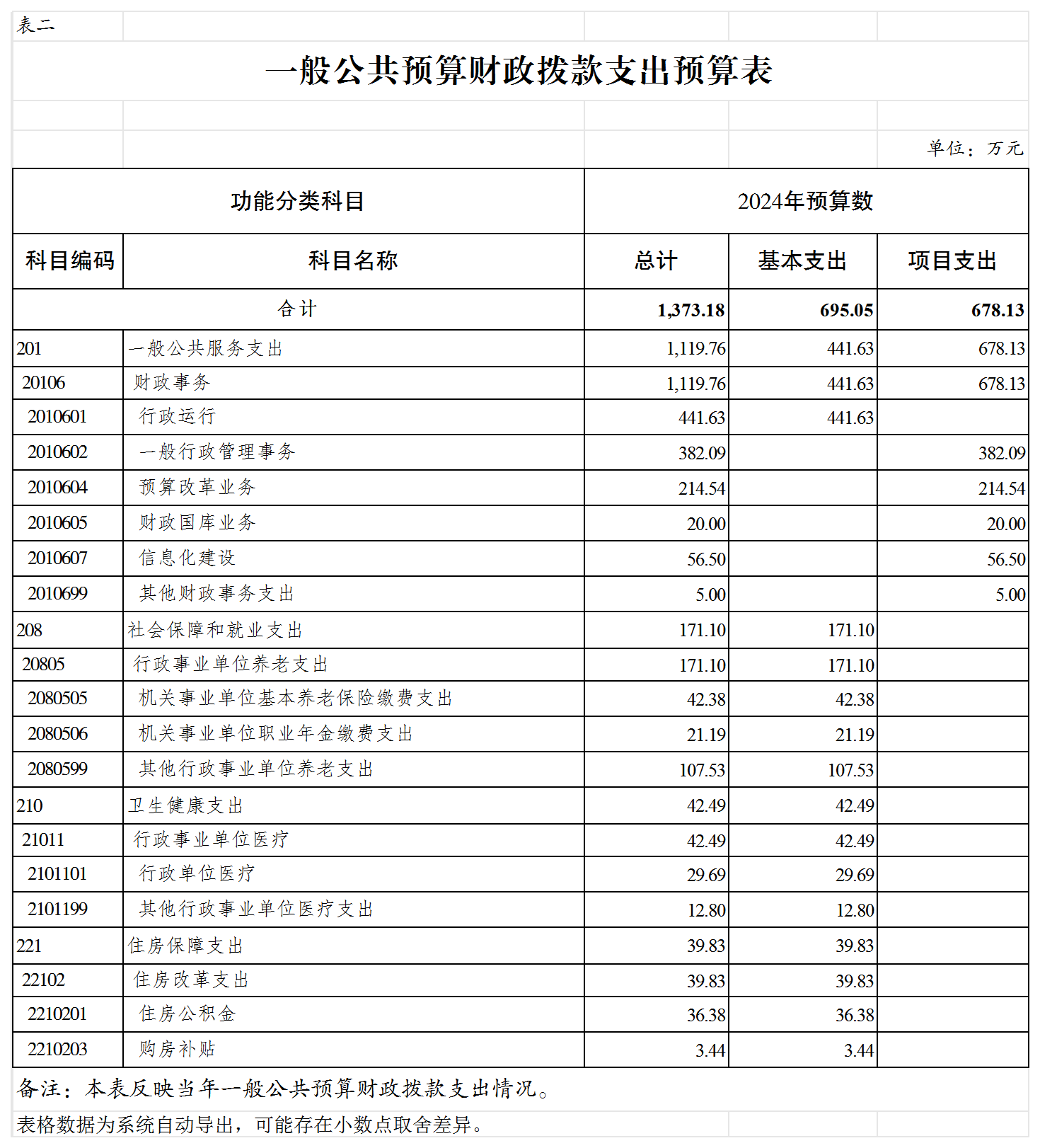 表二

一般公共预算财政拨款支出预算表

单位：万元

| 功能分类科目 | | 2024年预算数 | | |
|---|---|---|---|---|
| 科目编码 | 科目名称 | 总计 | 基本支出 | 项目支出 |
| 合计 | | 1,373.18 | 695.05 | 678.13 |
| 201 | 一般公共服务支出 | 1,119.76 | 441.63 | 678.13 |
| 20106 | 财政事务 | 1,119.76 | 441.63 | 678.13 |
| 2010601 | 行政运行 | 441.63 | 441.63 | |
| 2010602 | 一般行政管理事务 | 382.09 | | 382.09 |
| 2010604 | 预算改革业务 | 214.54 | | 214.54 |
| 2010605 | 财政国库业务 | 20.00 | | 20.00 |
| 2010607 | 信息化建设 | 56.50 | | 56.50 |
| 2010699 | 其他财政事务支出 | 5.00 | | 5.00 |
| 208 | 社会保障和就业支出 | 171.10 | 171.10 | |
| 20805 | 行政事业单位养老支出 | 171.10 | 171.10 | |
| 2080505 | 机关事业单位基本养老保险缴费支出 | 42.38 | 42.38 | |
| 2080506 | 机关事业单位职业年金缴费支出 | 21.19 | 21.19 | |
| 2080599 | 其他行政事业单位养老支出 | 107.53 | 107.53 | |
| 210 | 卫生健康支出 | 42.49 | 42.49 | |
| 21011 | 行政事业单位医疗 | 42.49 | 42.49 | |
| 2101101 | 行政单位医疗 | 29.69 | 29.69 | |
| 2101199 | 其他行政事业单位医疗支出 | 12.80 | 12.80 | |
| 221 | 住房保障支出 | 39.83 | 39.83 | |
| 22102 | 住房改革支出 | 39.83 | 39.83 | |
| 2210201 | 住房公积金 | 36.38 | 36.38 | |
| 2210203 | 购房补贴 | 3.44 | 3.44 | |

备注：本表反映当年一般公共预算财政拨款支出情况。

表格数据为系统自动导出，可能存在小数点取舍差异。